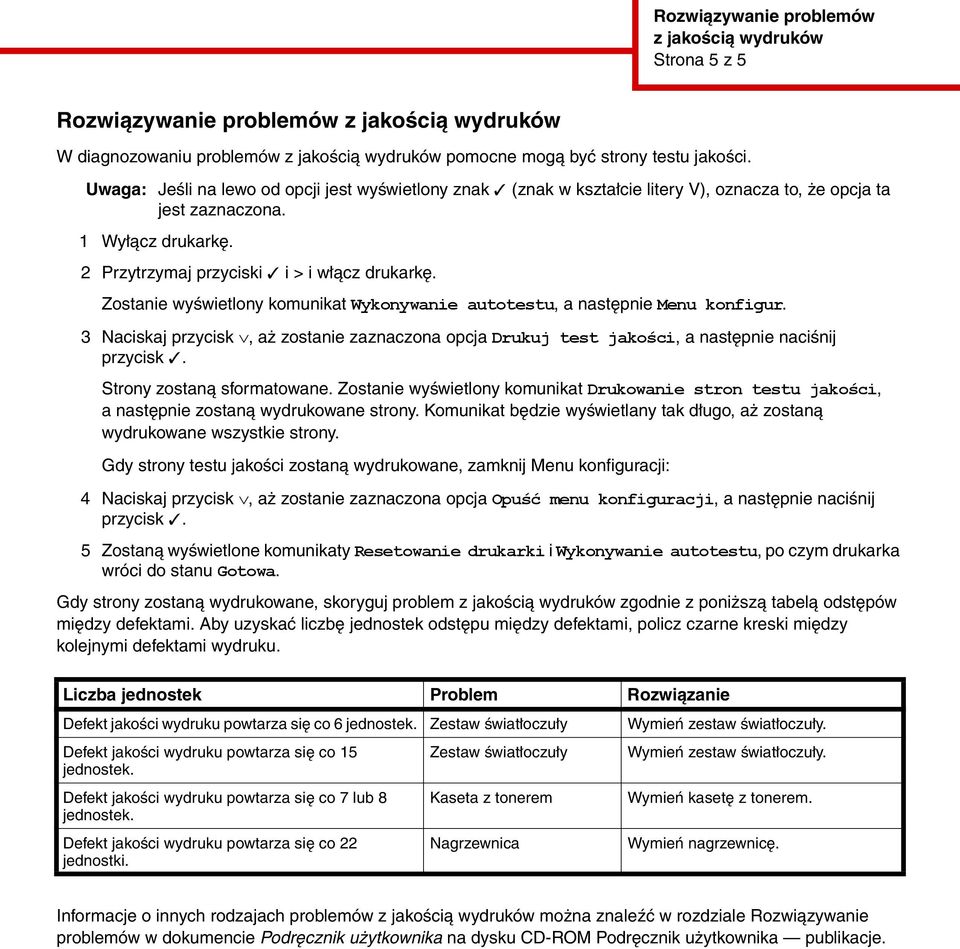 Rozwiązywanie problemów z jakością wydruków
Strona 5 z 5

Rozwiązywanie problemów z jakością wydruków

W diagnozowaniu problemów z jakością wydruków pomocne mogą być strony testu jakości.

Uwaga: Jeśli na lewo od opcji jest wyświetlony znak ✓ (znak w kształcie litery V), oznacza to, że opcja ta jest zaznaczona.

1 Wyłącz drukarkę.

2 Przytrzymaj przyciski ✓ i > i włącz drukarkę.

Zostanie wyświetlony komunikat Wykonywanie autotestu, a następnie Menu konfigur.

3 Naciskaj przycisk ∨, aż zostanie zaznaczona opcja Drukuj test jakości, a następnie naciśnij przycisk ✓.

Strony zostaną sformatowane. Zostanie wyświetlony komunikat Drukowanie stron testu jakości, a następnie zostaną wydrukowane strony. Komunikat będzie wyświetlany tak długo, aż zostaną wydrukowane wszystkie strony.

Gdy strony testu jakości zostaną wydrukowane, zamknij Menu konfiguracji:

4 Naciskaj przycisk ∨, aż zostanie zaznaczona opcja Opuść menu konfiguracji, a następnie naciśnij przycisk ✓.

5 Zostaną wyświetlone komunikaty Resetowanie drukarki i Wykonywanie autotestu, po czym drukarka wróci do stanu Gotowa.

Gdy strony zostaną wydrukowane, skoryguj problem z jakością wydruków zgodnie z poniższą tabelą odstępów między defektami. Aby uzyskać liczbę jednostek odstępu między defektami, policz czarne kreski między kolejnymi defektami wydruku.

| Liczba jednostek | Problem | Rozwiązanie |
|---|---|---|
| Defekt jakości wydruku powtarza się co 6 jednostek. | Zestaw światłoczuły | Wymień zestaw światłoczuły. |
| Defekt jakości wydruku powtarza się co 15 jednostek. | Zestaw światłoczuły | Wymień zestaw światłoczuły. |
| Defekt jakości wydruku powtarza się co 7 lub 8 jednostek. | Kaseta z tonerem | Wymień kasetę z tonerem. |
| Defekt jakości wydruku powtarza się co 22 jednostki. | Nagrzewnica | Wymień nagrzewnicę. |

Informacje o innych rodzajach problemów z jakością wydruków można znaleźć w rozdziale Rozwiązywanie problemów w dokumencie Podręcznik użytkownika na dysku CD-ROM Podręcznik użytkownika — publikacje.